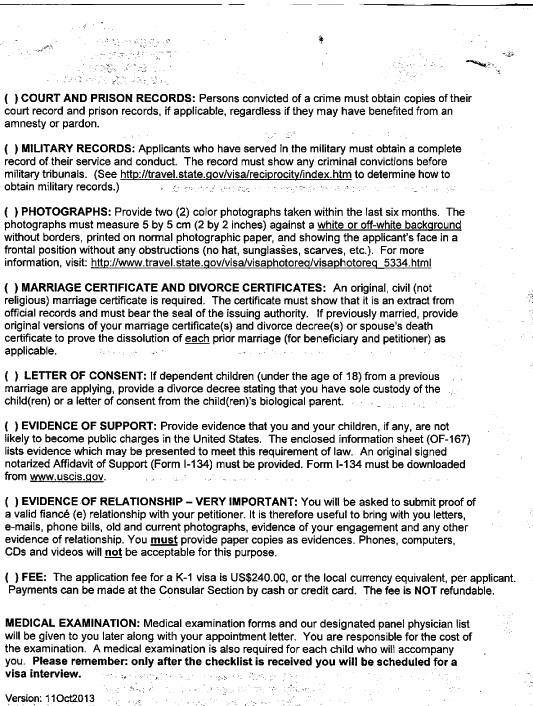 ( ) COURT AND PRISON RECORDS: Persons convicted of a crime must obtain copies of their court record and prison records, if applicable, regardless if they may have benefited from an amnesty or pardon.

( ) MILITARY RECORDS: Applicants who have served in the military must obtain a complete record of their service and conduct. The record must show any criminal convictions before military tribunals. (See http://travel.state.gov/visa/reciprocity/index.htm to determine how to obtain military records.)

( ) PHOTOGRAPHS: Provide two (2) color photographs taken within the last six months. The photographs must measure 5 by 5 cm (2 by 2 inches) against a white or off-white background without borders, printed on normal photographic paper, and showing the applicant's face in a frontal position without any obstructions (no hat, sunglasses, scarves, etc.). For more information, visit: http://www.travel.state.gov/visa/visaphotoreq/visaphotoreq_5334.html

( ) MARRIAGE CERTIFICATE AND DIVORCE CERTIFICATES: An original, civil (not religious) marriage certificate is required. The certificate must show that it is an extract from official records and must bear the seal of the issuing authority. If previously married, provide original versions of your marriage certificate(s) and divorce decree(s) or spouse's death certificate to prove the dissolution of each prior marriage (for beneficiary and petitioner) as applicable.

( ) LETTER OF CONSENT: If dependent children (under the age of 18) from a previous marriage are applying, provide a divorce decree stating that you have sole custody of the child(ren) or a letter of consent from the child(ren)'s biological parent.

( ) EVIDENCE OF SUPPORT: Provide evidence that you and your children, if any, are not likely to become public charges in the United States. The enclosed information sheet (OF-167) lists evidence which may be presented to meet this requirement of law. An original signed notarized Affidavit of Support (Form I-134) must be provided. Form I-134 must be downloaded from www.uscis.gov.

( ) EVIDENCE OF RELATIONSHIP – VERY IMPORTANT: You will be asked to submit proof of a valid fiancé (e) relationship with your petitioner. It is therefore useful to bring with you letters, e-mails, phone bills, old and current photographs, evidence of your engagement and any other evidence of relationship. You must provide paper copies as evidences. Phones, computers, CDs and videos will not be acceptable for this purpose.

( ) FEE: The application fee for a K-1 visa is US$240.00, or the local currency equivalent, per applicant. Payments can be made at the Consular Section by cash or credit card. The fee is NOT refundable.

MEDICAL EXAMINATION: Medical examination forms and our designated panel physician list will be given to you later along with your appointment letter. You are responsible for the cost of the examination. A medical examination is also required for each child who will accompany you. Please remember: only after the checklist is received you will be scheduled for a visa interview.

Version: 11Oct2013